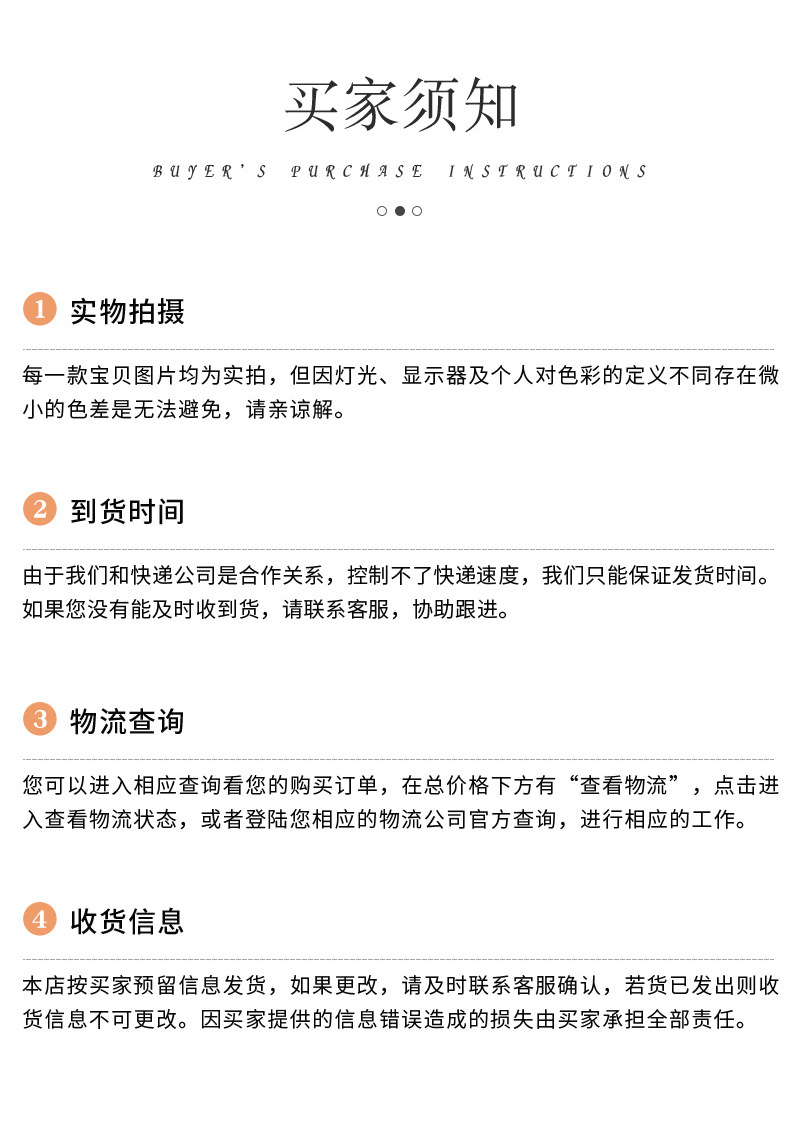 买家须知

BUYER'S PURCHASE INSTRUCTIONS

1 实物拍摄

每一款宝贝图片均为实拍，但因灯光、显示器及个人对色彩的定义不同存在微小的色差是无法避免，请亲谅解。

2 到货时间

由于我们和快递公司是合作关系，控制不了快递速度，我们只能保证发货时间。如果您没有能及时收到货，请联系客服，协助跟进。

3 物流查询

您可以进入相应查询看您的购买订单，在总价格下方有“查看物流”，点击进入查看物流状态，或者登陆您相应的物流公司官方查询，进行相应的工作。

4 收货信息

本店按买家预留信息发货，如果更改，请及时联系客服确认，若货已发出则收货信息不可更改。因买家提供的信息错误造成的损失由买家承担全部责任。